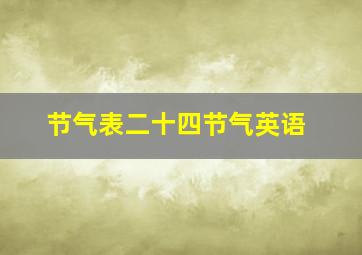 节气表二十四节气英语